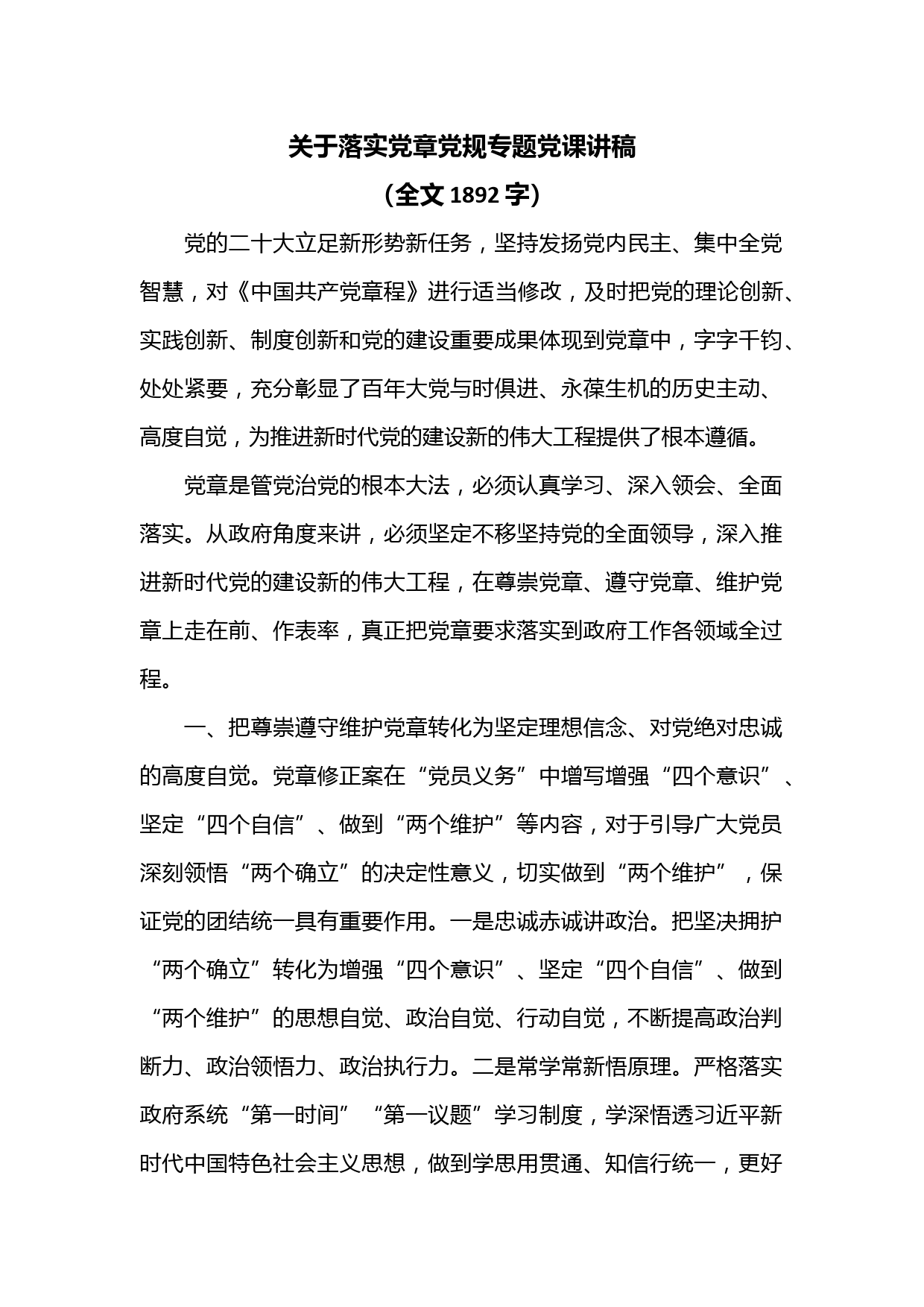 关于落实党章党规专题党课讲稿

（全文 1892 字）

党的二十大立足新形势新任务，坚持发扬党内民主、集中全党智慧，对《中国共产党章程》进行适当修改，及时把党的理论创新、实践创新、制度创新和党的建设重要成果体现到党章中，字字千钧、处处紧要，充分彰显了百年大党与时俱进、永葆生机的历史主动、高度自觉，为推进新时代党的建设新的伟大工程提供了根本遵循。

党章是管党治党的根本大法，必须认真学习、深入领会、全面落实。从政府角度来讲，必须坚定不移坚持党的全面领导，深入推进新时代党的建设新的伟大工程，在尊崇党章、遵守党章、维护党章上走在前、作表率，真正把党章要求落实到政府工作各领域全过程。

一、把尊崇遵守维护党章转化为坚定理想信念、对党绝对忠诚的高度自觉。党章修正案在“党员义务”中增写增强“四个意识”、坚定“四个自信”、做到“两个维护”等内容，对于引导广大党员深刻领悟“两个确立”的决定性意义，切实做到“两个维护”，保证党的团结统一具有重要作用。一是忠诚赤诚讲政治。把坚决拥护“两个确立”转化为增强“四个意识”、坚定“四个自信”、做到“两个维护”的思想自觉、政治自觉、行动自觉，不断提高政治判断力、政治领悟力、政治执行力。二是常学常新悟原理。严格落实政府系统“第一时间”“第一议题”学习制度，学深悟透习近平新时代中国特色社会主义思想，做到学思用贯通、知信行统一，更好